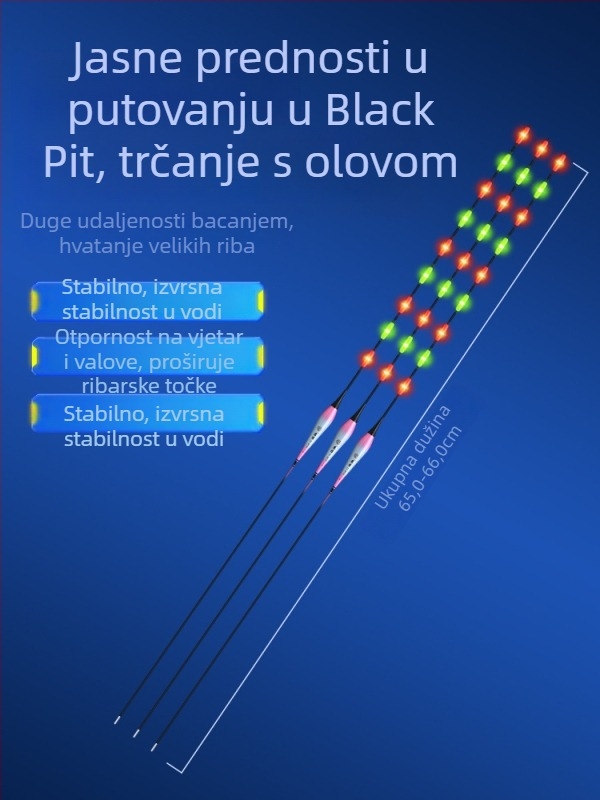 Jasne prednosti u putovanju u Black Pit, trčanje s olovom

Duge udaljenosti bacanjem, hvatanje velikih riba

Stabilno, izvrsna stabilnost u vodi

Otpornost na vjetar i valove, proširuje ribarske točke

Stabilno, izvrsna stabilnost u vodi

Ukupna dužina 65,0-66,0cm